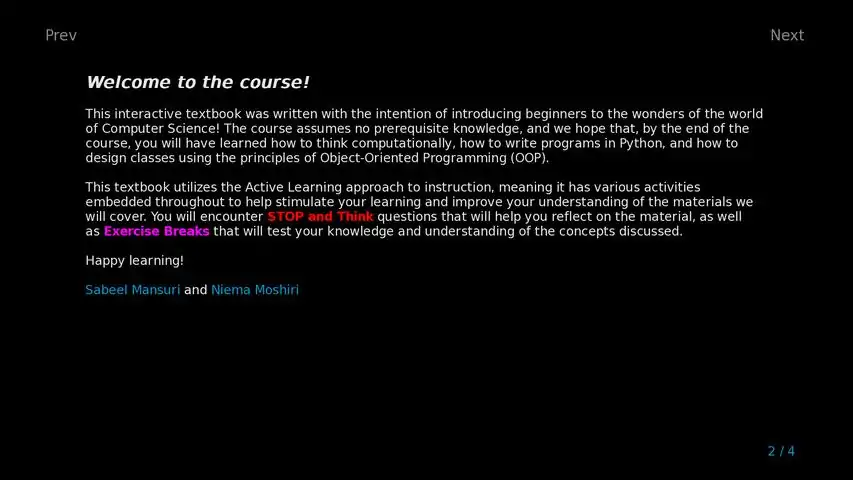 Prev

Next

Welcome to the course!

This interactive textbook was written with the intention of introducing beginners to the wonders of the world of Computer Science! The course assumes no prerequisite knowledge, and we hope that, by the end of the course, you will have learned how to think computationally, how to write programs in Python, and how to design classes using the principles of Object-Oriented Programming (OOP).

This textbook utilizes the Active Learning approach to instruction, meaning it has various activities embedded throughout to help stimulate your learning and improve your understanding of the materials we will cover. You will encounter STOP and Think questions that will help you reflect on the material, as well as Exercise Breaks that will test your knowledge and understanding of the concepts discussed.

Happy learning!

Sabeel Mansuri and Niema Moshiri

2 / 4